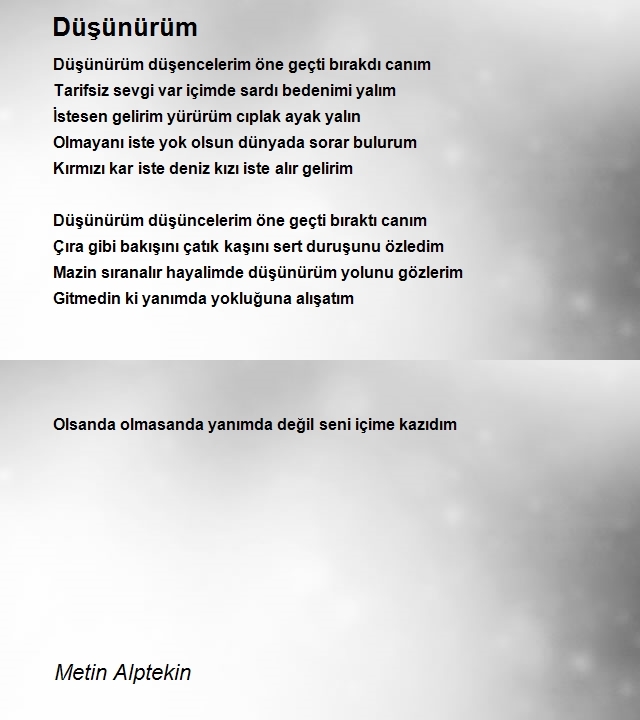 Düşünürüm

Düşünürüm düşencelerim öne geçti bırakdı canım
Tarifsiz sevgi var içimde sardı bedenimi yalım
İstesen gelirim yürürüm cıplak ayak yalın
Olmayanı iste yok olsun dünyada sorar bulurum
Kırmızı kar iste deniz kızı iste alır gelirim

Düşünürüm düşüncelerim öne geçti bıraktı canım
Çıra gibi bakışını çatık kaşını sert duruşunu özledim
Mazin sıranalır hayalimde düşünürüm yolunu gözlerim
Gitmedin ki yanımda yokluğuna alışatım

Olsanda olmasanda yanımda değil seni içime kazıdım

Metin Alptekin